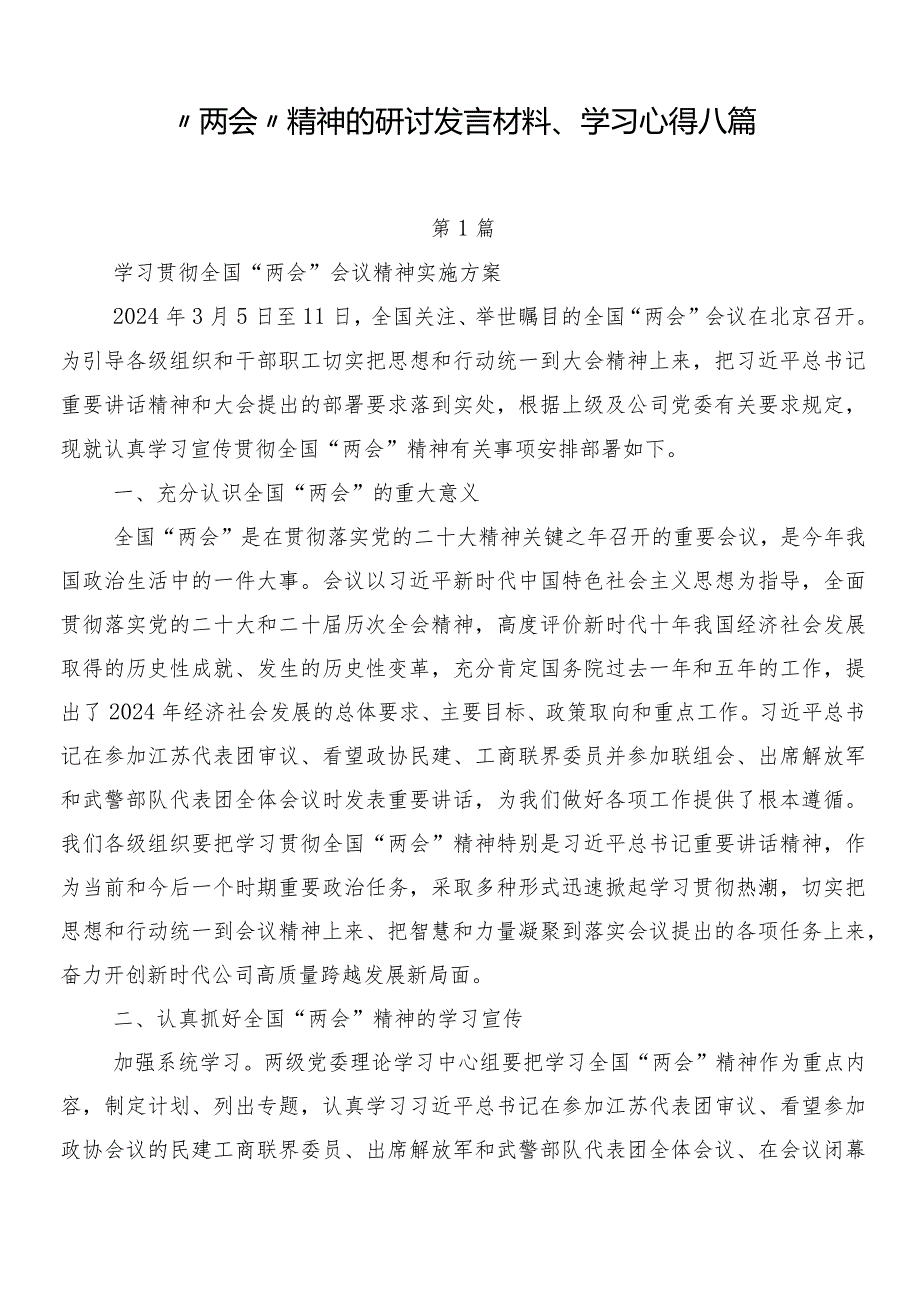 〃两会〃精神的研讨发言材料、学习心得八篇

第1篇

学习贯彻全国“两会”会议精神实施方案

2024年3月5日至11日，全国关注、举世瞩目的全国“两会”会议在北京召开。为引导各级组织和干部职工切实把思想和行动统一到大会精神上来，把习近平总书记重要讲话精神和大会提出的部署要求落到实处，根据上级及公司党委有关要求规定，现就认真学习宣传贯彻全国“两会”精神有关事项安排部署如下。

一、充分认识全国“两会”的重大意义

全国“两会”是在贯彻落实党的二十大精神关键之年召开的重要会议，是今年我国政治生活中的一件大事。会议以习近平新时代中国特色社会主义思想为指导，全面贯彻落实党的二十大和二十届历次全会精神，高度评价新时代十年我国经济社会发展取得的历史性成就、发生的历史性变革，充分肯定国务院过去一年和五年的工作，提出了2024年经济社会发展的总体要求、主要目标、政策取向和重点工作。习近平总书记在参加江苏代表团审议、看望政协民建、工商联界委员并参加联组会、出席解放军和武警部队代表团全体会议时发表重要讲话，为我们做好各项工作提供了根本遵循。我们各级组织要把学习贯彻全国“两会”精神特别是习近平总书记重要讲话精神，作为当前和今后一个时期重要政治任务，采取多种形式迅速掀起学习贯彻热潮，切实把思想和行动统一到会议精神上来、把智慧和力量凝聚到落实会议提出的各项任务上来，奋力开创新时代公司高质量跨越发展新局面。

二、认真抓好全国“两会”精神的学习宣传

加强系统学习。两级党委理论学习中心组要把学习全国“两会”精神作为重点内容，制定计划、列出专题，认真学习习近平总书记在参加江苏代表团审议、看望参加政协会议的民建工商联界委员、出席解放军和武警部队代表团全体会议、在会议闭幕